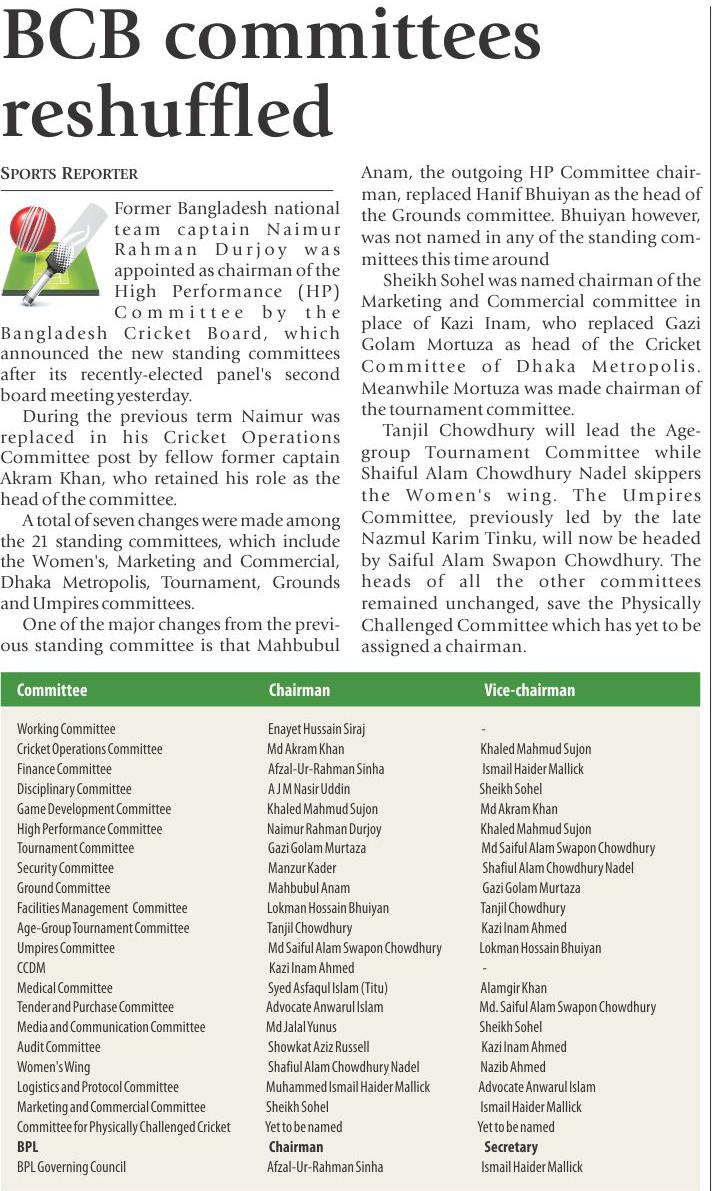 BCB committees reshuffled

SPORTS REPORTER

Former Bangladesh national team captain Naimur Rahman Durjoy was appointed as chairman of the High Performance (HP) Committee by the Bangladesh Cricket Board, which announced the new standing committees after its recently-elected panel's second board meeting yesterday.

During the previous term Naimur was replaced in his Cricket Operations Committee post by fellow former captain Akram Khan, who retained his role as the head of the committee.

A total of seven changes were made among the 21 standing committees, which include the Women's, Marketing and Commercial, Dhaka Metropolis, Tournament, Grounds and Umpires committees.

One of the major changes from the previous standing committee is that Mahbubul Anam, the outgoing HP Committee chairman, replaced Hanif Bhuiyan as the head of the Grounds committee. Bhuiyan however, was not named in any of the standing committees this time around

Sheikh Sohel was named chairman of the Marketing and Commercial committee in place of Kazi Inam, who replaced Gazi Golam Mortuza as head of the Cricket Committee of Dhaka Metropolis. Meanwhile Mortuza was made chairman of the tournament committee.

Tanjil Chowdhury will lead the Age-group Tournament Committee while Shaiful Alam Chowdhury Nadel skippers the Women's wing. The Umpires Committee, previously led by the late Nazmul Karim Tinku, will now be headed by Saiful Alam Swapon Chowdhury. The heads of all the other committees remained unchanged, save the Physically Challenged Committee which has yet to be assigned a chairman.

| Committee | Chairman | Vice-chairman |
|---|---|---|
| Working Committee | Enayet Hussain Siraj | - |
| Cricket Operations Committee | Md Akram Khan | Khaled Mahmud Sujon |
| Finance Committee | Afzal-Ur-Rahman Sinha | Ismail Haider Mallick |
| Disciplinary Committee | A J M Nasir Uddin | Sheikh Sohel |
| Game Development Committee | Khaled Mahmud Sujon | Md Akram Khan |
| High Performance Committee | Naimur Rahman Durjoy | Khaled Mahmud Sujon |
| Tournament Committee | Gazi Golam Murtaza | Md Saiful Alam Swapon Chowdhury |
| Security Committee | Manzur Kader | Shafiul Alam Chowdhury Nadel |
| Ground Committee | Mahbubul Anam | Gazi Golam Murtaza |
| Facilities Management Committee | Lokman Hossain Bhuiyan | Tanjil Chowdhury |
| Age-Group Tournament Committee | Tanjil Chowdhury | Kazi Inam Ahmed |
| Umpires Committee | Md Saiful Alam Swapon Chowdhury | Lokman Hossain Bhuiyan |
| CCDM | Kazi Inam Ahmed | - |
| Medical Committee | Syed Asfaqul Islam (Titu) | Alamgir Khan |
| Tender and Purchase Committee | Advocate Anwarul Islam | Md. Saiful Alam Swapon Chowdhury |
| Media and Communication Committee | Md Jalal Yunus | Sheikh Sohel |
| Audit Committee | Showkat Aziz Russell | Kazi Inam Ahmed |
| Women's Wing | Shafiul Alam Chowdhury Nadel | Nazib Ahmed |
| Logistics and Protocol Committee | Muhammed Ismail Haider Mallick | Advocate Anwarul Islam |
| Marketing and Commercial Committee | Sheikh Sohel | Ismail Haider Mallick |
| Committee for Physically Challenged Cricket | Yet to be named | Yet to be named |
| BPL | Chairman | Secretary |
| BPL Governing Council | Afzal-Ur-Rahman Sinha | Ismail Haider Mallick |